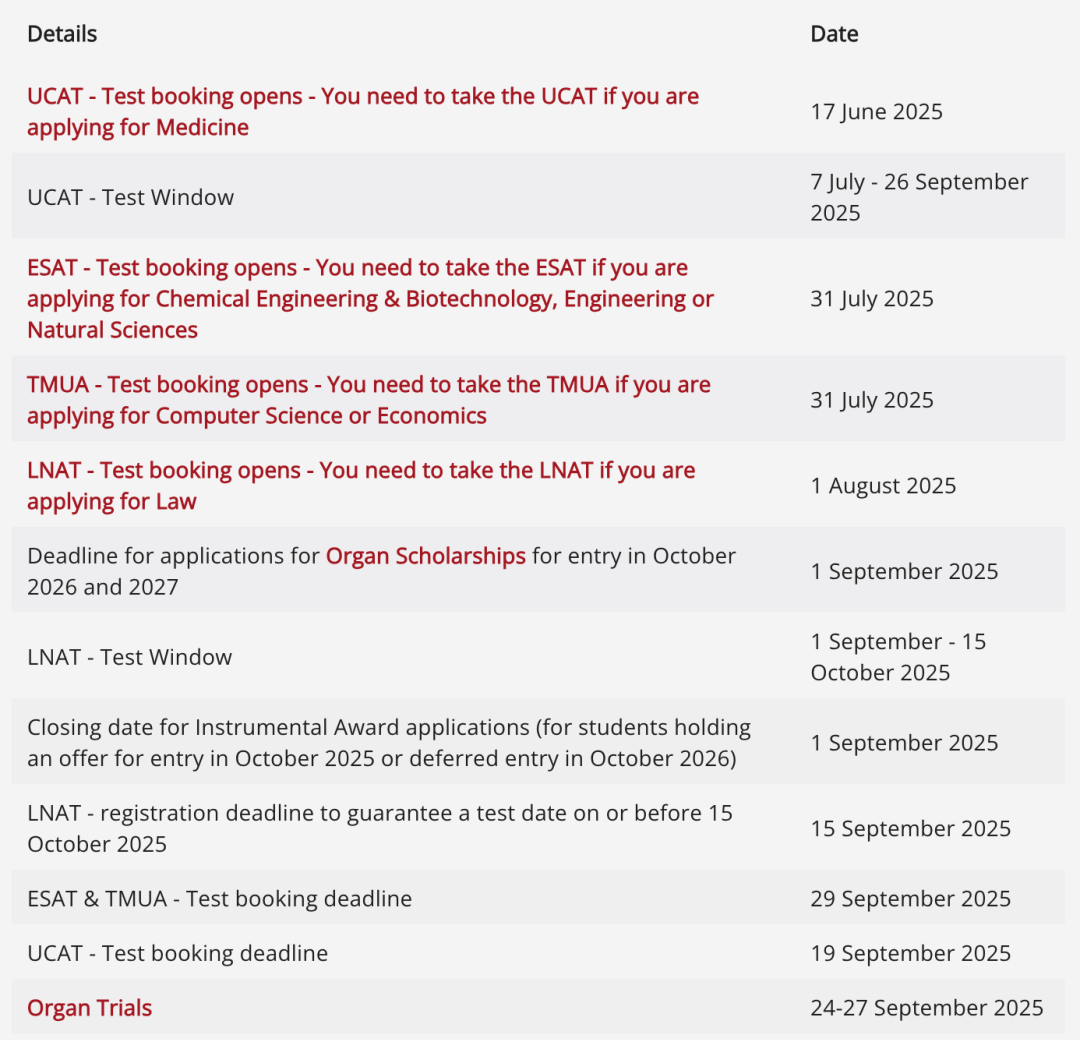 | Details | Date |
|---|---|
| UCAT - Test booking opens - You need to take the UCAT if you are applying for Medicine | 17 June 2025 |
| UCAT - Test Window | 7 July - 26 September 2025 |
| ESAT - Test booking opens - You need to take the ESAT if you are applying for Chemical Engineering & Biotechnology, Engineering or Natural Sciences | 31 July 2025 |
| TMUA - Test booking opens - You need to take the TMUA if you are applying for Computer Science or Economics | 31 July 2025 |
| LNAT - Test booking opens - You need to take the LNAT if you are applying for Law | 1 August 2025 |
| Deadline for applications for Organ Scholarships for entry in October 2026 and 2027 | 1 September 2025 |
| LNAT - Test Window | 1 September - 15 October 2025 |
| Closing date for Instrumental Award applications (for students holding an offer for entry in October 2025 or deferred entry in October 2026) | 1 September 2025 |
| LNAT - registration deadline to guarantee a test date on or before 15 October 2025 | 15 September 2025 |
| ESAT & TMUA - Test booking deadline | 29 September 2025 |
| UCAT - Test booking deadline | 19 September 2025 |
| Organ Trials | 24-27 September 2025 |